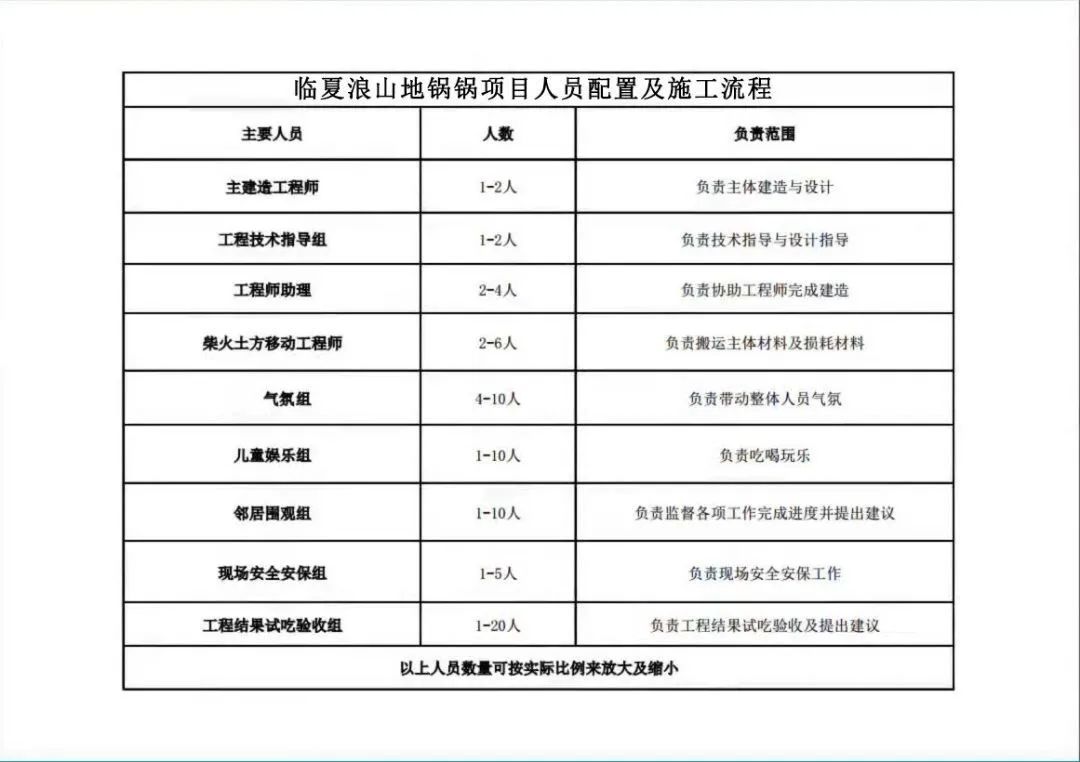 临夏浪山地锅锅项目人员配置及施工流程

| 主要人员 | 人数 | 负责范围 |
|---|---|---|
| 主建造工程师 | 1-2人 | 负责主体建造与设计 |
| 工程技术指导组 | 1-2人 | 负责技术指导与设计指导 |
| 工程师助理 | 2-4人 | 负责协助工程师完成建造 |
| 柴火土方移动工程师 | 2-6人 | 负责搬运主体材料及损耗材料 |
| 气氛组 | 4-10人 | 负责带动整体人员气氛 |
| 儿童娱乐组 | 1-10人 | 负责吃喝玩乐 |
| 邻居围观组 | 1-10人 | 负责监督各项工作完成进度并提出建议 |
| 现场安全安保组 | 1-5人 | 负责现场安全安保工作 |
| 工程结果试吃验收组 | 1-20人 | 负责工程结果试吃验收及提出建议 |

以上人员数量可按实际比例来放大及缩小